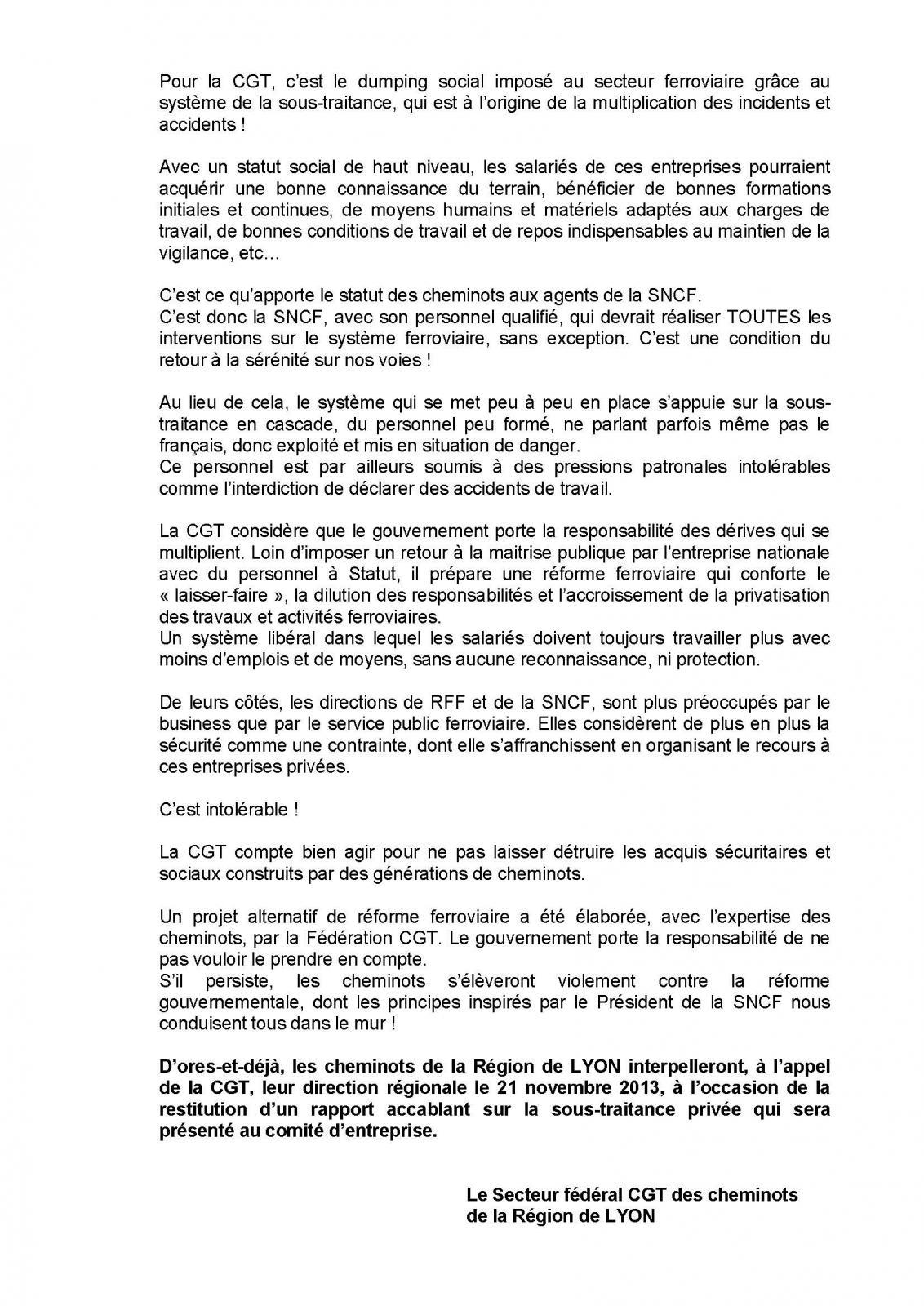 Pour la CGT, c'est le dumping social imposé au secteur ferroviaire grâce au système de la sous-traitance, qui est à l'origine de la multiplication des incidents et accidents !

Avec un statut social de haut niveau, les salariés de ces entreprises pourraient acquérir une bonne connaissance du terrain, bénéficier de bonnes formations initiales et continues, de moyens humains et matériels adaptés aux charges de travail, de bonnes conditions de travail et de repos indispensables au maintien de la vigilance, etc…

C'est ce qu'apporte le statut des cheminots aux agents de la SNCF.
C'est donc la SNCF, avec son personnel qualifié, qui devrait réaliser TOUTES les interventions sur le système ferroviaire, sans exception. C'est une condition du retour à la sérénité sur nos voies !

Au lieu de cela, le système qui se met peu à peu en place s'appuie sur la sous-traitance en cascade, du personnel peu formé, ne parlant parfois même pas le français, donc exploité et mis en situation de danger.
Ce personnel est par ailleurs soumis à des pressions patronales intolérables comme l'interdiction de déclarer des accidents de travail.

La CGT considère que le gouvernement porte la responsabilité des dérives qui se multiplient. Loin d'imposer un retour à la maitrise publique par l'entreprise nationale avec du personnel à Statut, il prépare une réforme ferroviaire qui conforte le « laisser-faire », la dilution des responsabilités et l'accroissement de la privatisation des travaux et activités ferroviaires.
Un système libéral dans lequel les salariés doivent toujours travailler plus avec moins d'emplois et de moyens, sans aucune reconnaissance, ni protection.

De leurs côtés, les directions de RFF et de la SNCF, sont plus préoccupés par le business que par le service public ferroviaire. Elles considèrent de plus en plus la sécurité comme une contrainte, dont elle s'affranchissent en organisant le recours à ces entreprises privées.

C'est intolérable !

La CGT compte bien agir pour ne pas laisser détruire les acquis sécuritaires et sociaux construits par des générations de cheminots.

Un projet alternatif de réforme ferroviaire a été élaborée, avec l'expertise des cheminots, par la Fédération CGT. Le gouvernement porte la responsabilité de ne pas vouloir le prendre en compte.
S'il persiste, les cheminots s'élèveront violement contre la réforme gouvernementale, dont les principes inspirés par le Président de la SNCF nous conduisent tous dans le mur !

D'ores-et-déjà, les cheminots de la Région de LYON interpelleront, à l'appel de la CGT, leur direction régionale le 21 novembre 2013, à l'occasion de la restitution d'un rapport accablant sur la sous-traitance privée qui sera présenté au comité d'entreprise.

Le Secteur fédéral CGT des cheminots
de la Région de LYON